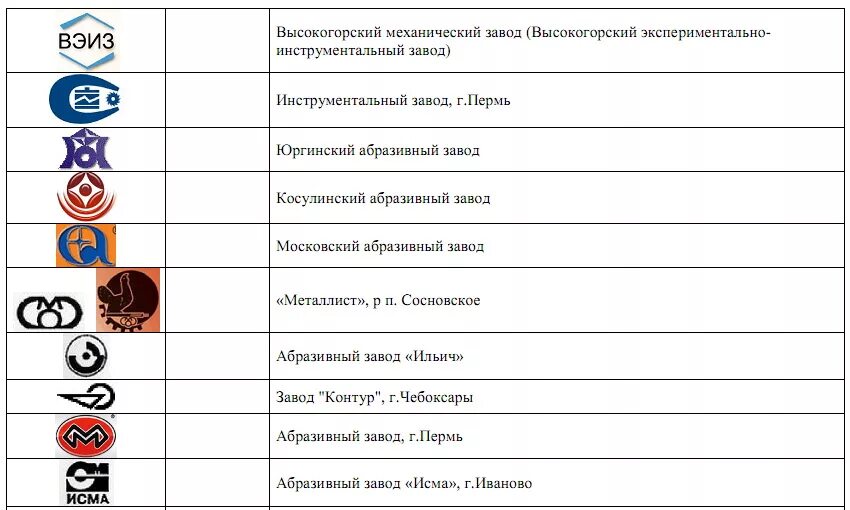 | | | |
|---|---|---|
| ВЭИЗ | | Высокогорский механический завод (Высокогорский экспериментально-инструментальный завод) |
| | | Инструментальный завод, г.Пермь |
| | | Юргинский абразивный завод |
| | | Косулинский абразивный завод |
| | | Московский абразивный завод |
| | | «Металлист», р п. Сосновское |
| | | Абразивный завод «Ильич» |
| | | Завод "Контур", г.Чебоксары |
| | | Абразивный завод, г.Пермь |
| ИСМА | | Абразивный завод «Исма», г.Иваново |